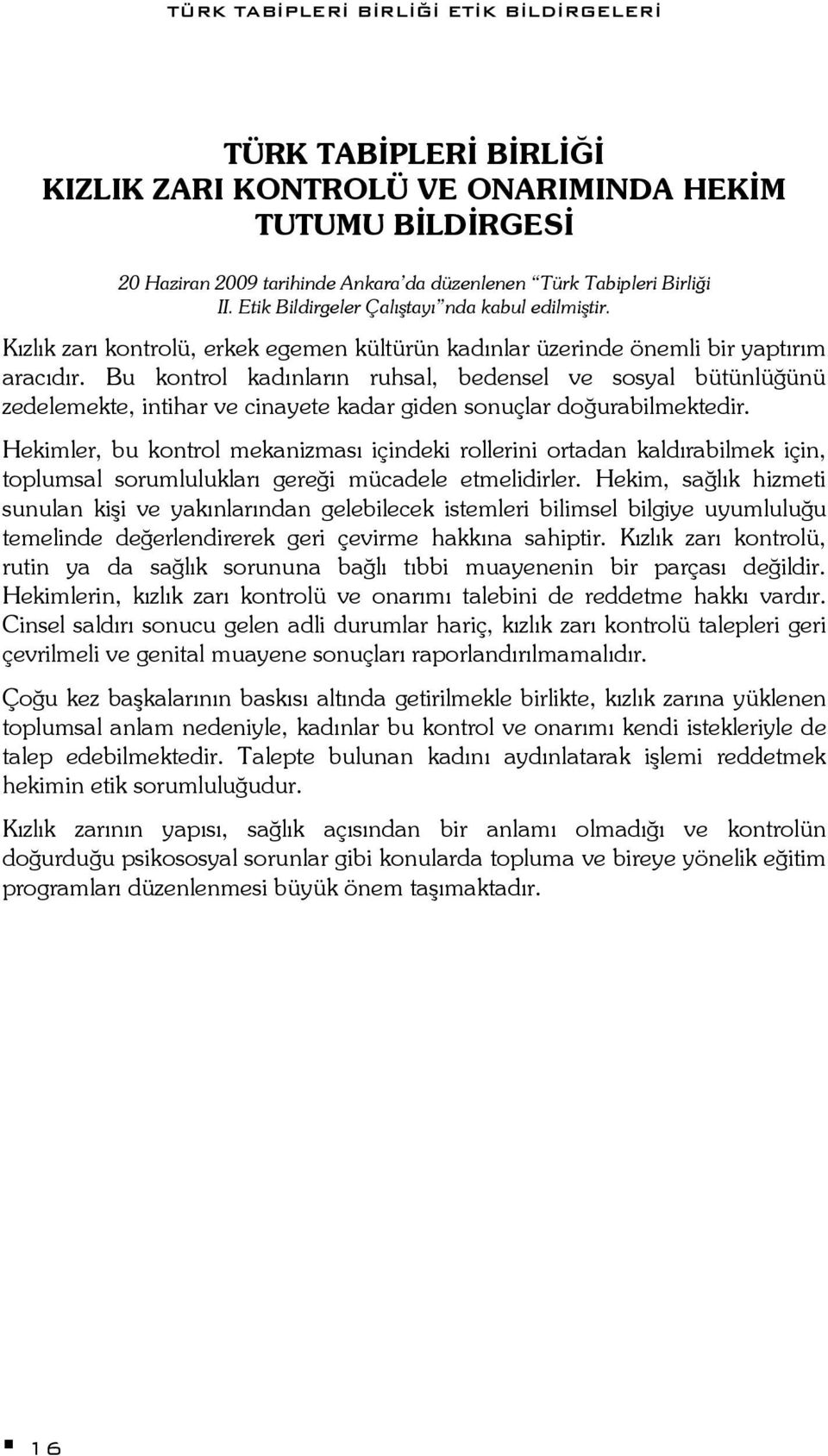 TÜRK TABİPLERİ BİRLİĞİ ETİK BİLDİRGELERİ

TÜRK TABİPLERİ BİRLİĞİ
KIZLIK ZARI KONTROLÜ VE ONARIMINDA HEKİM TUTUMU BİLDİRGESİ

20 Haziran 2009 tarihinde Ankara'da düzenlenen "Türk Tabipleri Birliği II. Etik Bildirgeler Çalıştayı"nda kabul edilmiştir.

Kızlık zarı kontrolü, erkek egemen kültürün kadınlar üzerinde önemli bir yaptırım aracıdır. Bu kontrol kadınların ruhsal, bedensel ve sosyal bütünlüğünü zedelemekte, intihar ve cinayete kadar giden sonuçlar doğurabilmektedir.

Hekimler, bu kontrol mekanizması içindeki rollerini ortadan kaldırabilmek için, toplumsal sorumlulukları gereği mücadele etmelidirler. Hekim, sağlık hizmeti sunulan kişi ve yakınlarından gelebilecek istemleri bilimsel bilgiye uyumluluğu temelinde değerlendirerek geri çevirme hakkına sahiptir. Kızlık zarı kontrolü, rutin ya da sağlık sorununa bağlı tıbbi muayenenin bir parçası değildir. Hekimlerin, kızlık zarı kontrolü ve onarımı talebini de reddetme hakkı vardır. Cinsel saldırı sonucu gelen adli durumlar hariç, kızlık zarı kontrolü talepleri geri çevrilmeli ve genital muayene sonuçları raporlandırılmamalıdır.

Çoğu kez başkalarının baskısı altında getirilmekle birlikte, kızlık zarına yüklenen toplumsal anlam nedeniyle, kadınlar bu kontrol ve onarımı kendi istekleriyle de talep edebilmektedir. Talepte bulunan kadını aydınlatarak işlemi reddetmek hekimin etik sorumluluğudur.

Kızlık zarının yapısı, sağlık açısından bir anlamı olmadığı ve kontrolün doğurduğu psikososyal sorunlar gibi konularda topluma ve bireye yönelik eğitim programları düzenlenmesi büyük önem taşımaktadır.

16